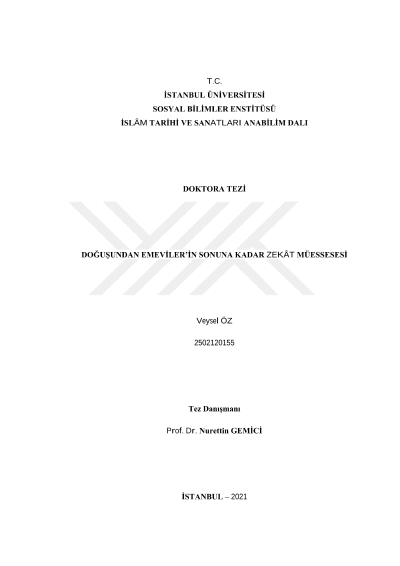 T.C.
İSTANBUL ÜNİVERSİTESİ
SOSYAL BİLİMLER ENSTİTÜSÜ
İSLÂM TARİHİ VE SANATLARI ANABİLİM DALI

DOKTORA TEZİ

DOĞUŞUNDAN EMEVİLER'İN SONUNA KADAR ZEKÂT MÜESSESESİ

Veysel ÖZ

2502120155

Tez Danışmanı

Prof. Dr. Nurettin GEMİCİ

İSTANBUL – 2021